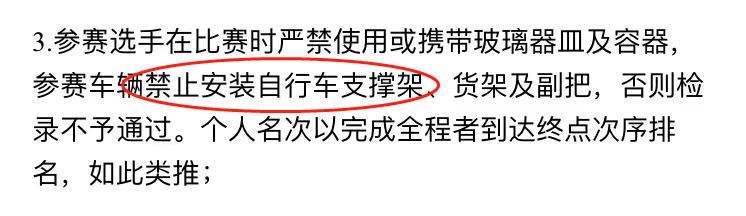 3.参赛选手在比赛时严禁使用或携带玻璃器皿及容器，参赛车辆禁止安装自行车支撑架、货架及副把，否则检录不予通过。个人名次以完成全程者到达终点次序排名，如此类推；